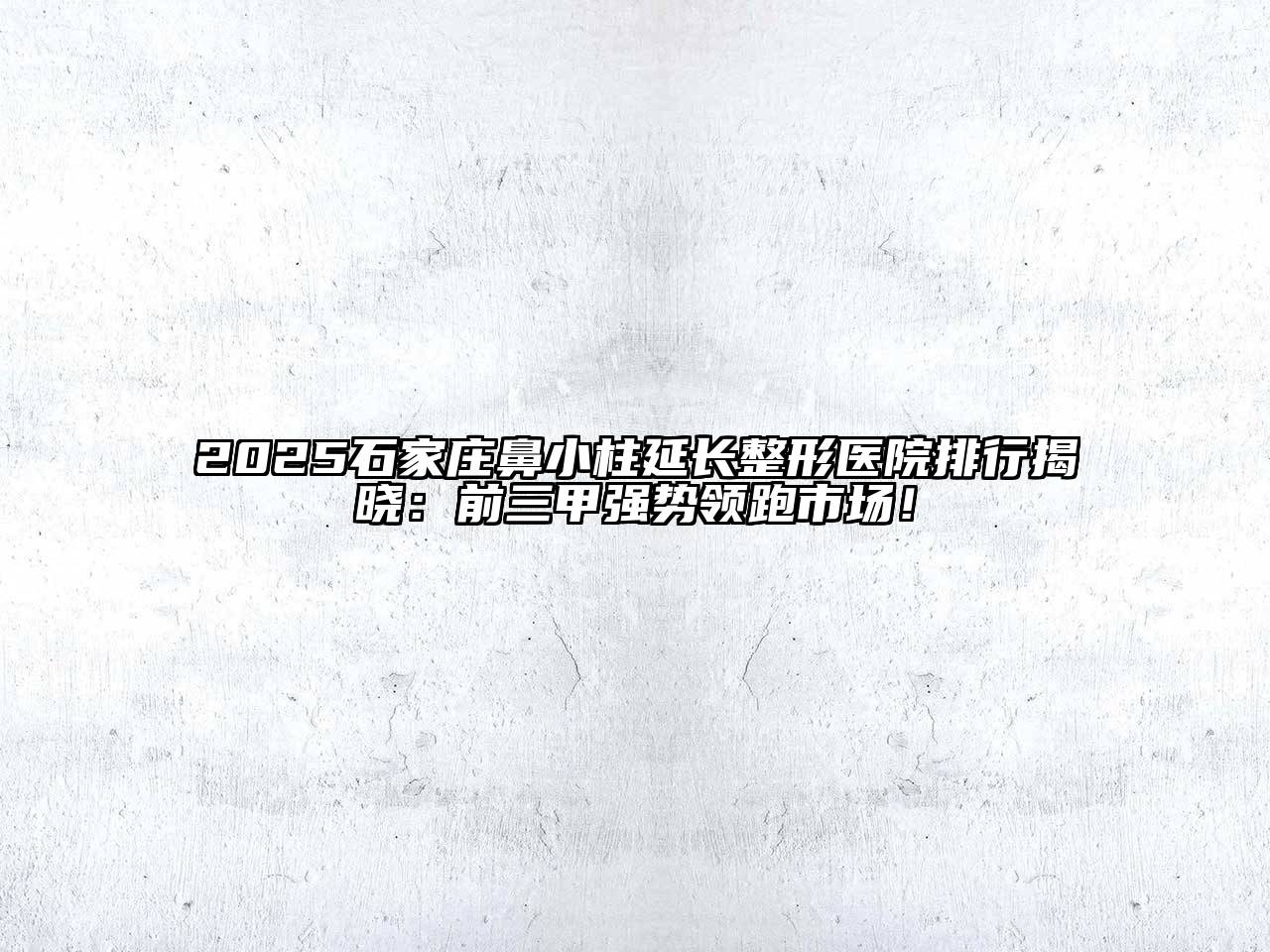 2025石家庄鼻小柱延长整形医院排行揭晓：前三甲强势领跑市场！